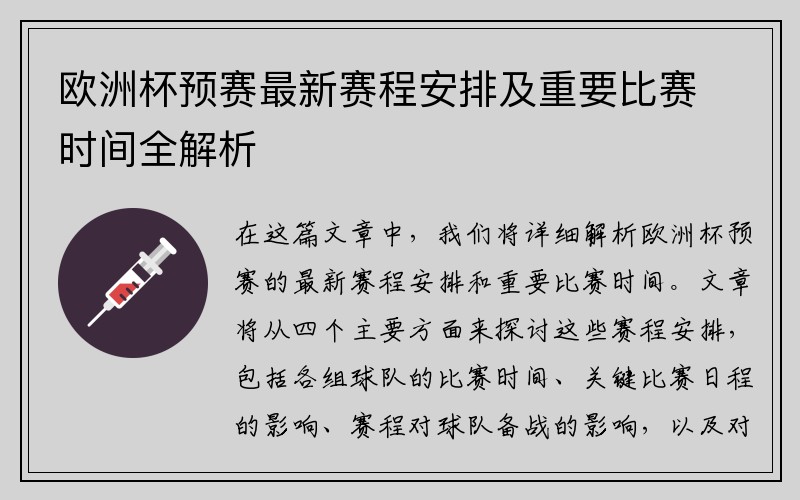 欧洲杯预赛最新赛程安排及重要比赛时间全解析

在这篇文章中，我们将详细解析欧洲杯预赛的最新赛程安排和重要比赛时间。文章将从四个主要方面来探讨这些赛程安排，包括各组球队的比赛时间、关键比赛日程的影响、赛程对球队备战的影响，以及对